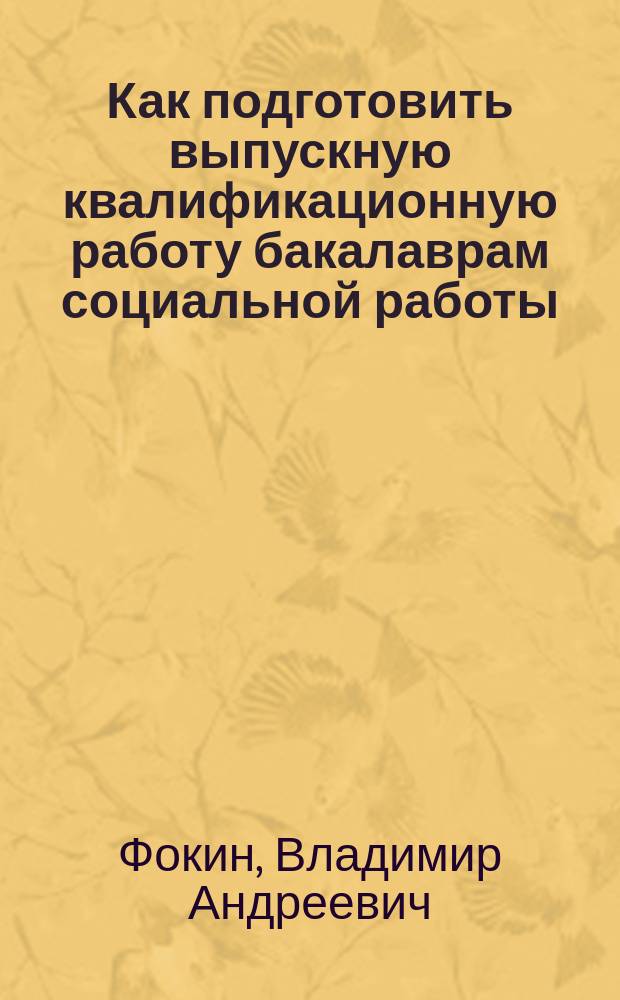 Как подготовить выпускную квалификационную работу бакалаврам социальной работы

Фокин, Владимир Андреевич